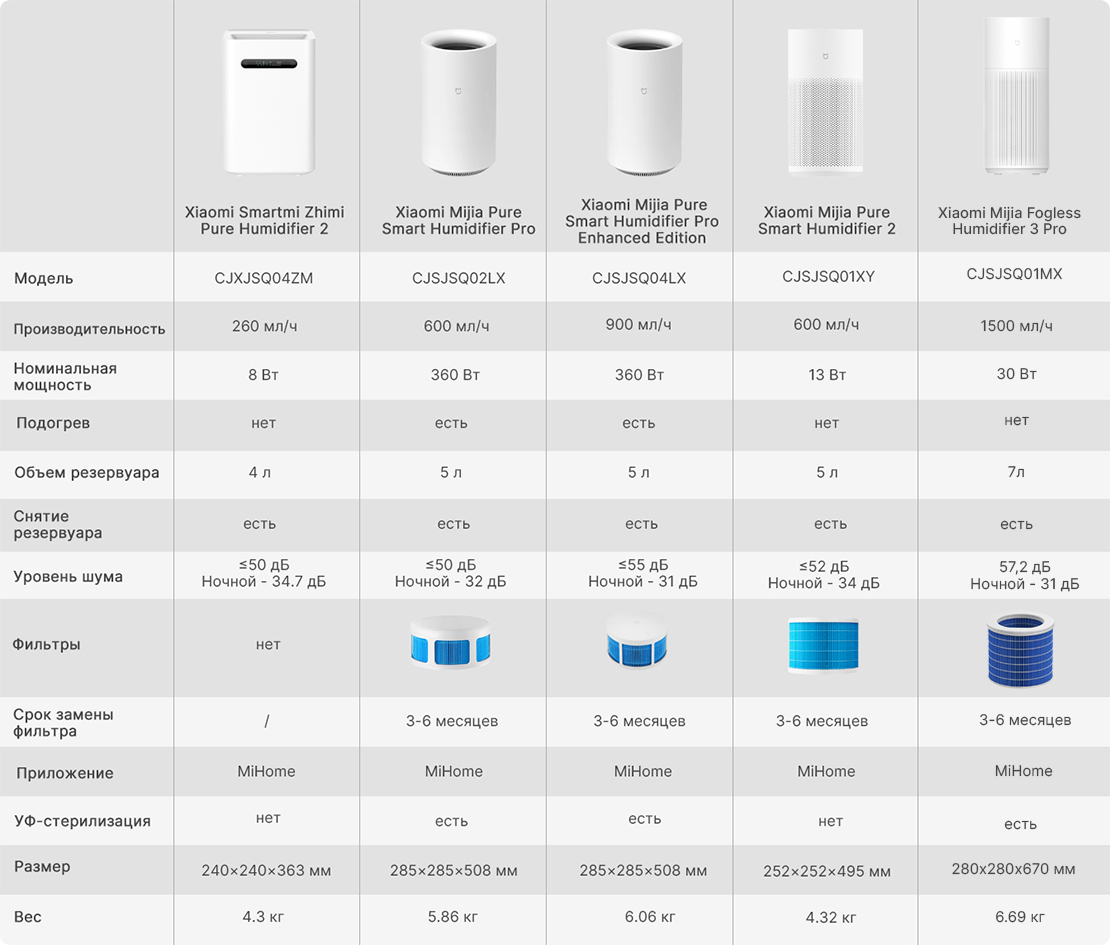 |  | Xiaomi Smartmi Zhimi Pure Humidifier 2 | Xiaomi Mijia Pure Smart Humidifier Pro | Xiaomi Mijia Pure Smart Humidifier Pro Enhanced Edition | Xiaomi Mijia Pure Smart Humidifier 2 | Xiaomi Mijia Fogless Humidifier 3 Pro |
|---|---|---|---|---|---|
| Модель | CJXJSQ04ZM | CJSJSQ02LX | CJSJSQ04LX | CJSJSQ01XY | CJSJSQ01MX |
| Производительность | 260 мл/ч | 600 мл/ч | 900 мл/ч | 600 мл/ч | 1500 мл/ч |
| Номинальная мощность | 8 Вт | 360 Вт | 360 Вт | 13 Вт | 30 Вт |
| Подогрев | нет | есть | есть | нет | нет |
| Объем резервуара | 4 л | 5 л | 5 л | 5 л | 7л |
| Снятие резервуара | есть | есть | есть | есть | есть |
| Уровень шума | ≤50 дБ Ночной - 34.7 дБ | ≤50 дБ Ночной - 32 дБ | ≤55 дБ Ночной - 31 дБ | ≤52 дБ Ночной - 34 дБ | 57,2 дБ Ночной - 31 дБ |
| Фильтры | нет |  |  |  |  |
| Срок замены фильтра | / | 3-6 месяцев | 3-6 месяцев | 3-6 месяцев | 3-6 месяцев |
| Приложение | MiHome | MiHome | MiHome | MiHome | MiHome |
| УФ-стерилизация | нет | есть | есть | нет | есть |
| Размер | 240×240×363 мм | 285×285×508 мм | 285×285×508 мм | 252×252×495 мм | 280x280x670 мм |
| Вес | 4.3 кг | 5.86 кг | 6.06 кг | 4.32 кг | 6.69 кг |